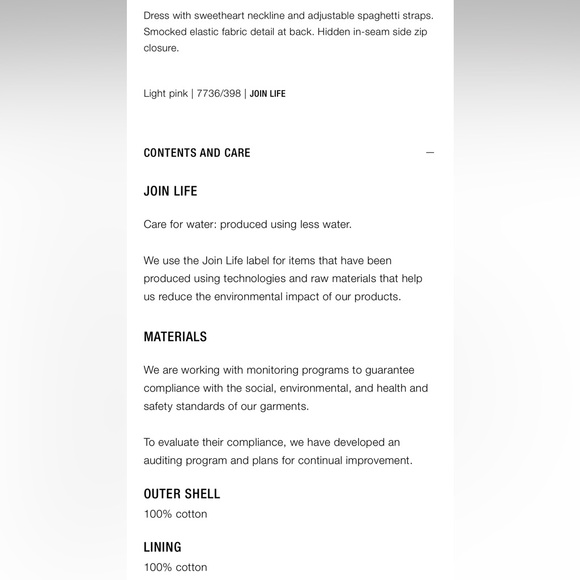 Dress with sweetheart neckline and adjustable spaghetti straps. Smocked elastic fabric detail at back. Hidden in-seam side zip closure.

Light pink | 7736/398 | JOIN LIFE

CONTENTS AND CARE —

JOIN LIFE

Care for water: produced using less water.

We use the Join Life label for items that have been produced using technologies and raw materials that help us reduce the environmental impact of our products.

MATERIALS

We are working with monitoring programs to guarantee compliance with the social, environmental, and health and safety standards of our garments.

To evaluate their compliance, we have developed an auditing program and plans for continual improvement.

OUTER SHELL
100% cotton

LINING
100% cotton